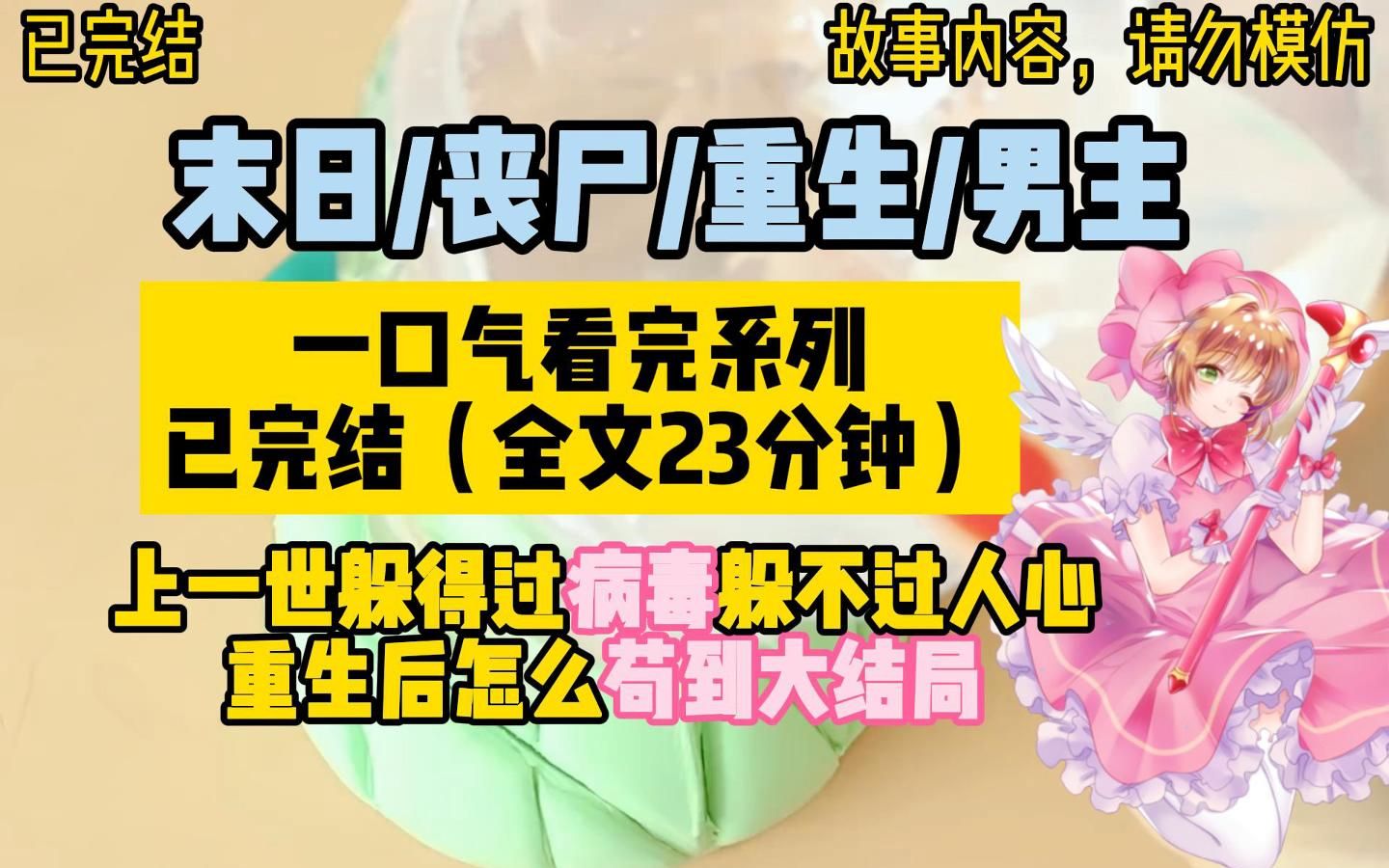 已完结

故事内容，请勿模仿

末日/丧尸/重生/男主

一口气看完系列
已完结（全文23分钟）

上一世躲得过病毒躲不过人心
重生后怎么苟到大结局